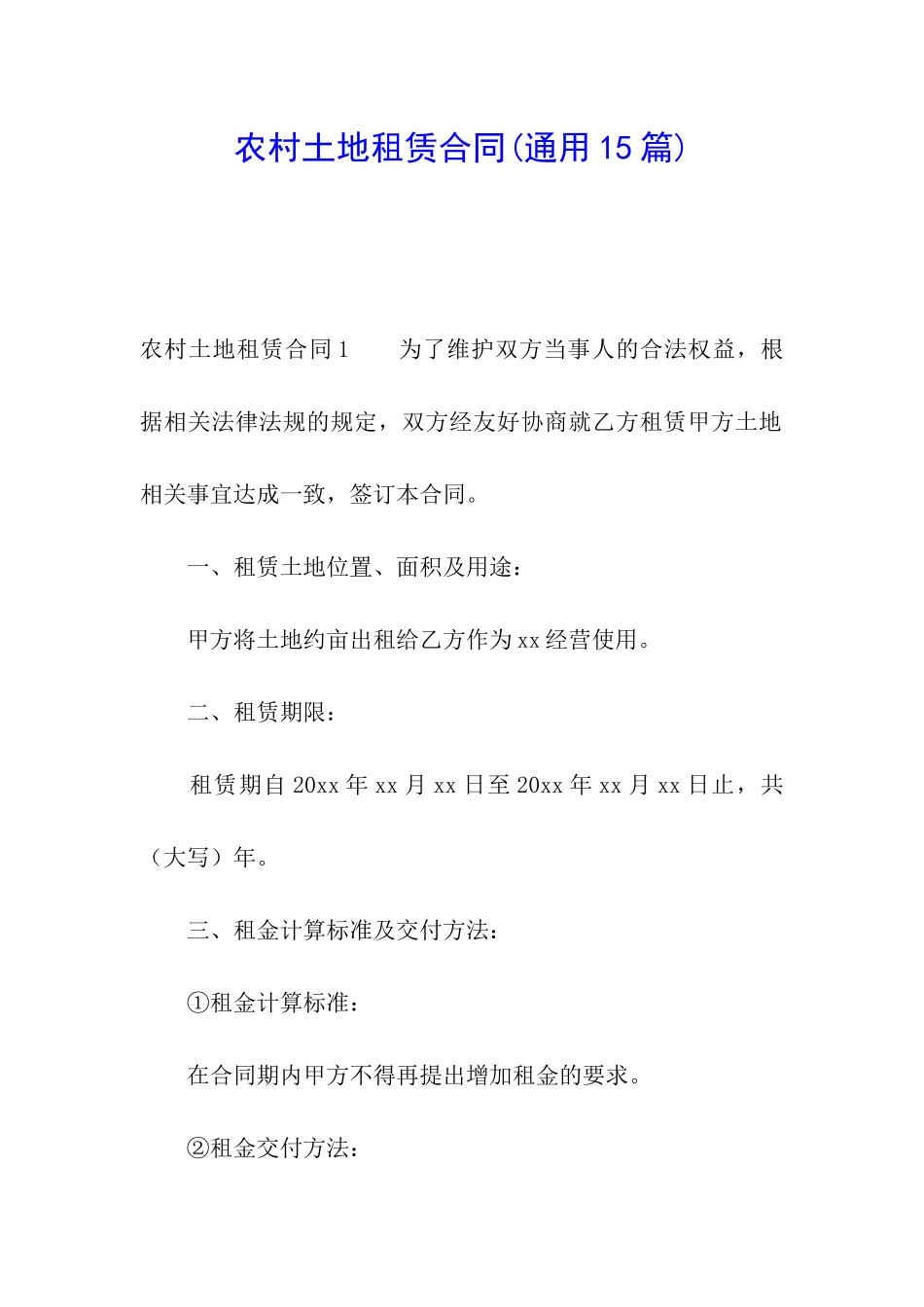 农村土地租赁合同(通用15篇)

农村土地租赁合同1　　为了维护双方当事人的合法权益，根据相关法律法规的规定，双方经友好协商就乙方租赁甲方土地相关事宜达成一致，签订本合同。

一、租赁土地位置、面积及用途：

甲方将土地约亩出租给乙方作为xx经营使用。

二、租赁期限：

租赁期自20xx年xx月xx日至20xx年xx月xx日止，共（大写）年。

三、租金计算标准及交付方法：

①租金计算标准：

在合同期内甲方不得再提出增加租金的要求。

②租金交付方法：